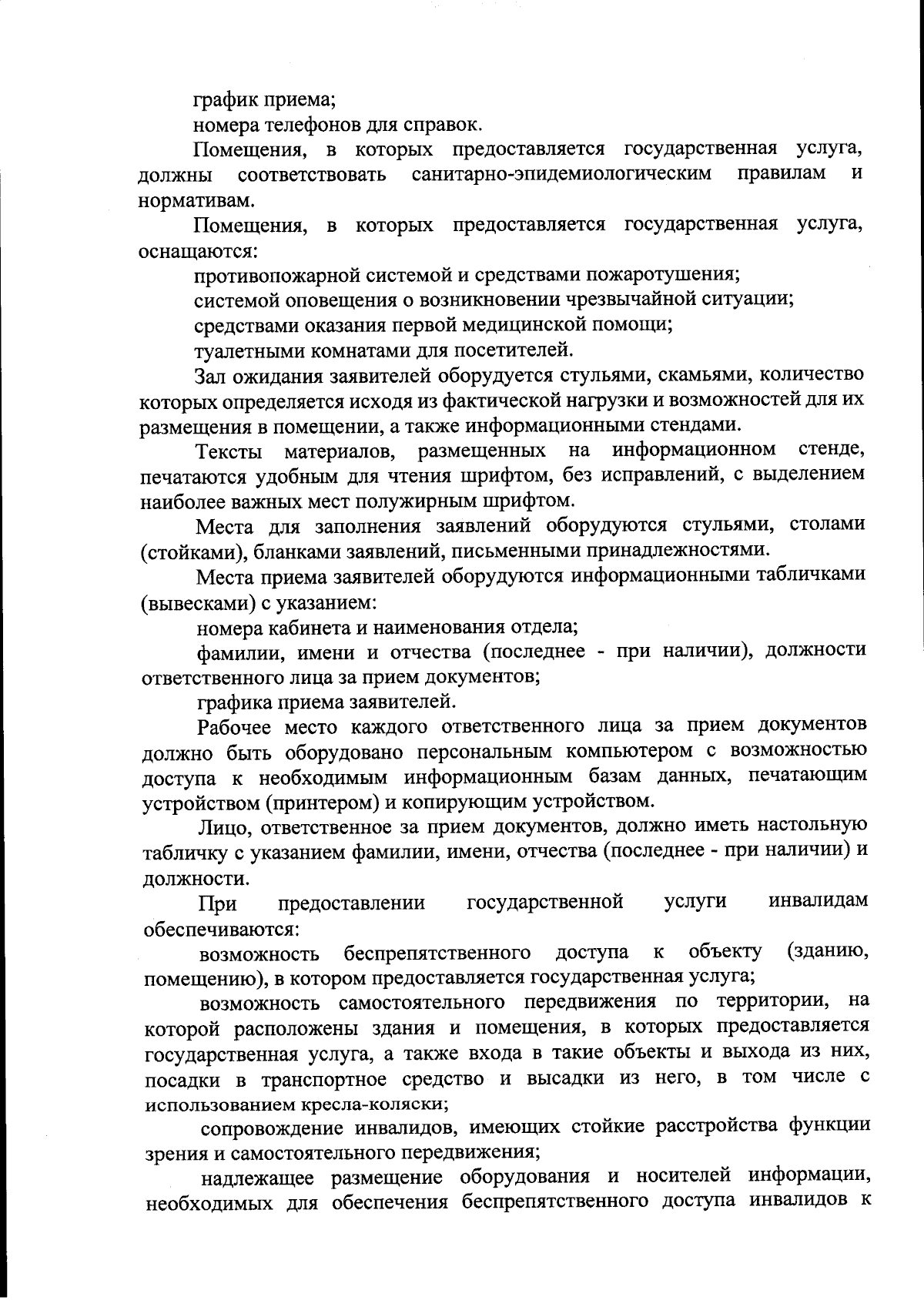 график приема;
номера телефонов для справок.

Помещения, в которых предоставляется государственная услуга, должны соответствовать санитарно-эпидемиологическим правилам и нормативам.

Помещения, в которых предоставляется государственная услуга, оснащаются:

противопожарной системой и средствами пожаротушения;

системой оповещения о возникновении чрезвычайной ситуации;

средствами оказания первой медицинской помощи;

туалетными комнатами для посетителей.

Зал ожидания заявителей оборудуется стульями, скамьями, количество которых определяется исходя из фактической нагрузки и возможностей для их размещения в помещении, а также информационными стендами.

Тексты материалов, размещенных на информационном стенде, печатаются удобным для чтения шрифтом, без исправлений, с выделением наиболее важных мест полужирным шрифтом.

Места для заполнения заявлений оборудуются стульями, столами (стойками), бланками заявлений, письменными принадлежностями.

Места приема заявителей оборудуются информационными табличками (вывесками) с указанием:

номера кабинета и наименования отдела;

фамилии, имени и отчества (последнее - при наличии), должности ответственного лица за прием документов;

графика приема заявителей.

Рабочее место каждого ответственного лица за прием документов должно быть оборудовано персональным компьютером с возможностью доступа к необходимым информационным базам данных, печатающим устройством (принтером) и копирующим устройством.

Лицо, ответственное за прием документов, должно иметь настольную табличку с указанием фамилии, имени, отчества (последнее - при наличии) и должности.

При предоставлении государственной услуги инвалидам обеспечиваются:

возможность беспрепятственного доступа к объекту (зданию, помещению), в котором предоставляется государственная услуга;

возможность самостоятельного передвижения по территории, на которой расположены здания и помещения, в которых предоставляется государственная услуга, а также входа в такие объекты и выхода из них, посадки в транспортное средство и высадки из него, в том числе с использованием кресла-коляски;

сопровождение инвалидов, имеющих стойкие расстройства функции зрения и самостоятельного передвижения;

надлежащее размещение оборудования и носителей информации, необходимых для обеспечения беспрепятственного доступа инвалидов к